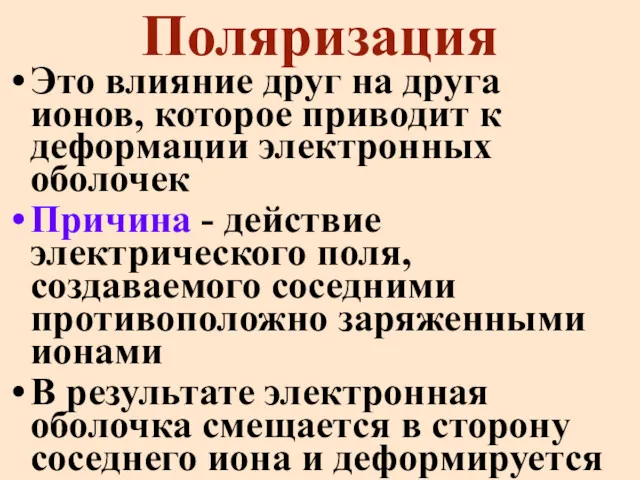 Поляризация

• Это влияние друг на друга ионов, которое приводит к деформации электронных оболочек

• Причина - действие электрического поля, создаваемого соседними противоположно заряженными ионами

• В результате электронная оболочка смещается в сторону соседнего иона и деформируется